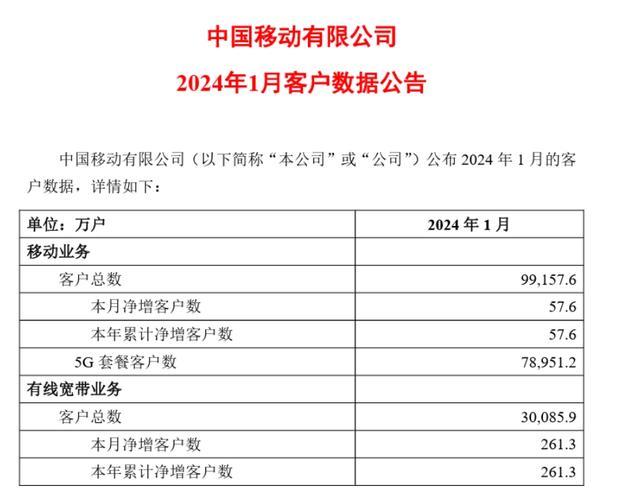 中国移动有限公司

2024年1月客户数据公告

中国移动有限公司（以下简称“本公司”或“公司”）公布 2024 年 1 月的客户数据，详情如下：

| 单位：万户 | 2024 年 1 月 |
|---|---|
| 移动业务 | |
| 客户总数 | 99,157.6 |
| 本月净增客户数 | 57.6 |
| 本年累计净增客户数 | 57.6 |
| 5G 套餐客户数 | 78,951.2 |
| 有线宽带业务 | |
| 客户总数 | 30,085.9 |
| 本月净增客户数 | 261.3 |
| 本年累计净增客户数 | 261.3 |